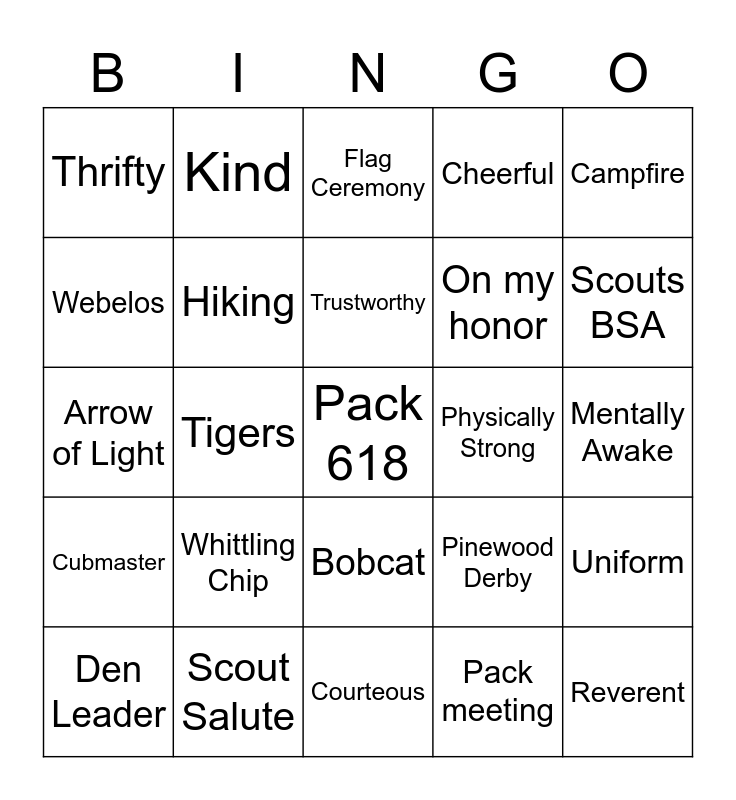 | B | I | N | G | O |
|---|---|---|---|---|
| Thrifty | Kind | Flag Ceremony | Cheerful | Campfire |
| Webelos | Hiking | Trustworthy | On my honor | Scouts BSA |
| Arrow of Light | Tigers | Pack 618 | Physically Strong | Mentally Awake |
| Cubmaster | Whittling Chip | Bobcat | Pinewood Derby | Uniform |
| Den Leader | Scout Salute | Courteous | Pack meeting | Reverent |